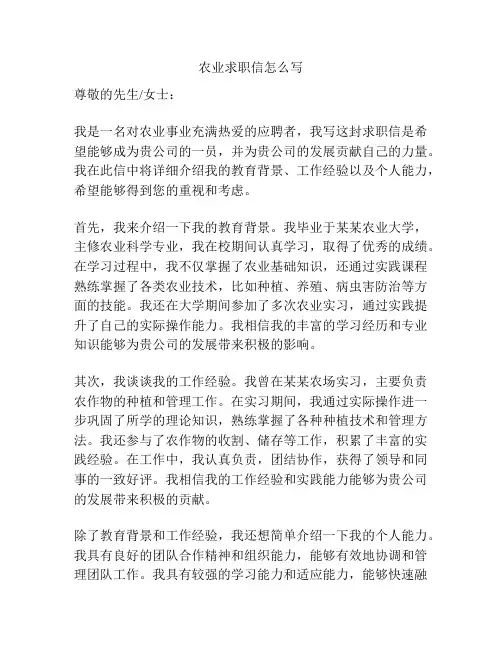 农业求职信怎么写

尊敬的先生/女士：

我是一名对农业事业充满热爱的应聘者，我写这封求职信是希望能够成为贵公司的一员，并为贵公司的发展贡献自己的力量。我在此信中将详细介绍我的教育背景、工作经验以及个人能力，希望能够得到您的重视和考虑。

首先，我来介绍一下我的教育背景。我毕业于某某农业大学，主修农业科学专业，我在校期间认真学习，取得了优秀的成绩。在学习过程中，我不仅掌握了农业基础知识，还通过实践课程熟练掌握了各类农业技术，比如种植、养殖、病虫害防治等方面的技能。我还在大学期间参加了多次农业实习，通过实践提升了自己的实际操作能力。我相信我的丰富的学习经历和专业知识能够为贵公司的发展带来积极的影响。

其次，我谈谈我的工作经验。我曾在某某农场实习，主要负责农作物的种植和管理工作。在实习期间，我通过实际操作进一步巩固了所学的理论知识，熟练掌握了各种种植技术和管理方法。我还参与了农作物的收割、储存等工作，积累了丰富的实践经验。在工作中，我认真负责，团结协作，获得了领导和同事的一致好评。我相信我的工作经验和实践能力能够为贵公司的发展带来积极的贡献。

除了教育背景和工作经验，我还想简单介绍一下我的个人能力。我具有良好的团队合作精神和组织能力，能够有效地协调和管理团队工作。我具有较强的学习能力和适应能力，能够快速融